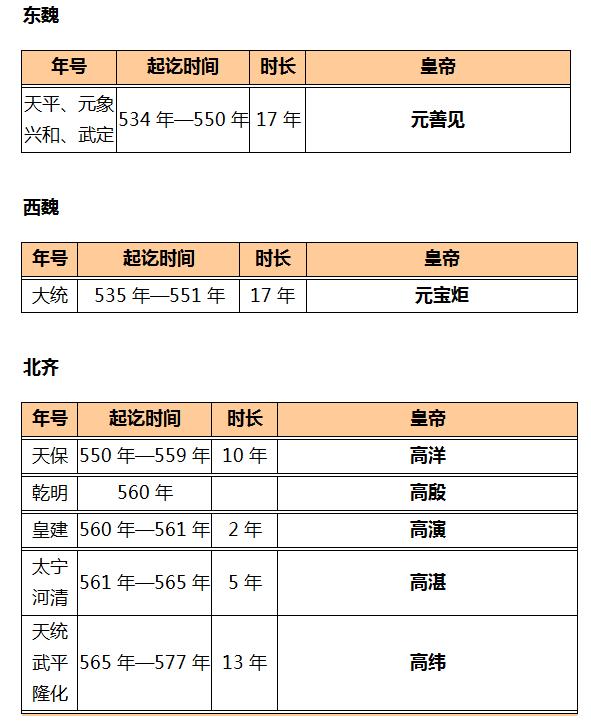 东魏

| 年号 | 起讫时间 | 时长 | 皇帝 |
|---|---|---|---|
| 天平、元象 兴和、武定 | 534 年—550 年 | 17 年 | 元善见 |

西魏

| 年号 | 起讫时间 | 时长 | 皇帝 |
|---|---|---|---|
| 大统 | 535 年—551 年 | 17 年 | 元宝炬 |

北齐

| 年号 | 起讫时间 | 时长 | 皇帝 |
|---|---|---|---|
| 天保 | 550 年—559 年 | 10 年 | 高洋 |
| 乾明 | 560 年 | | 高殷 |
| 皇建 | 560 年—561 年 | 2 年 | 高演 |
| 太宁 河清 | 561 年—565 年 | 5 年 | 高湛 |
| 天统 武平 隆化 | 565 年—577 年 | 13 年 | 高纬 |